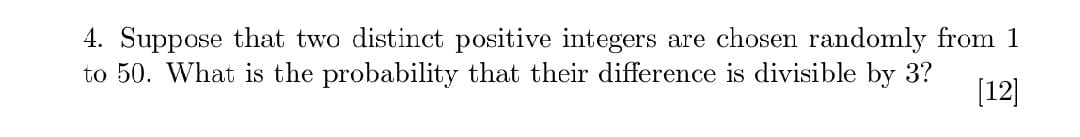 4. Suppose that two distinct positive integers are chosen randomly from 1 to 50. What is the probability that their difference is divisible by 3?

[12]